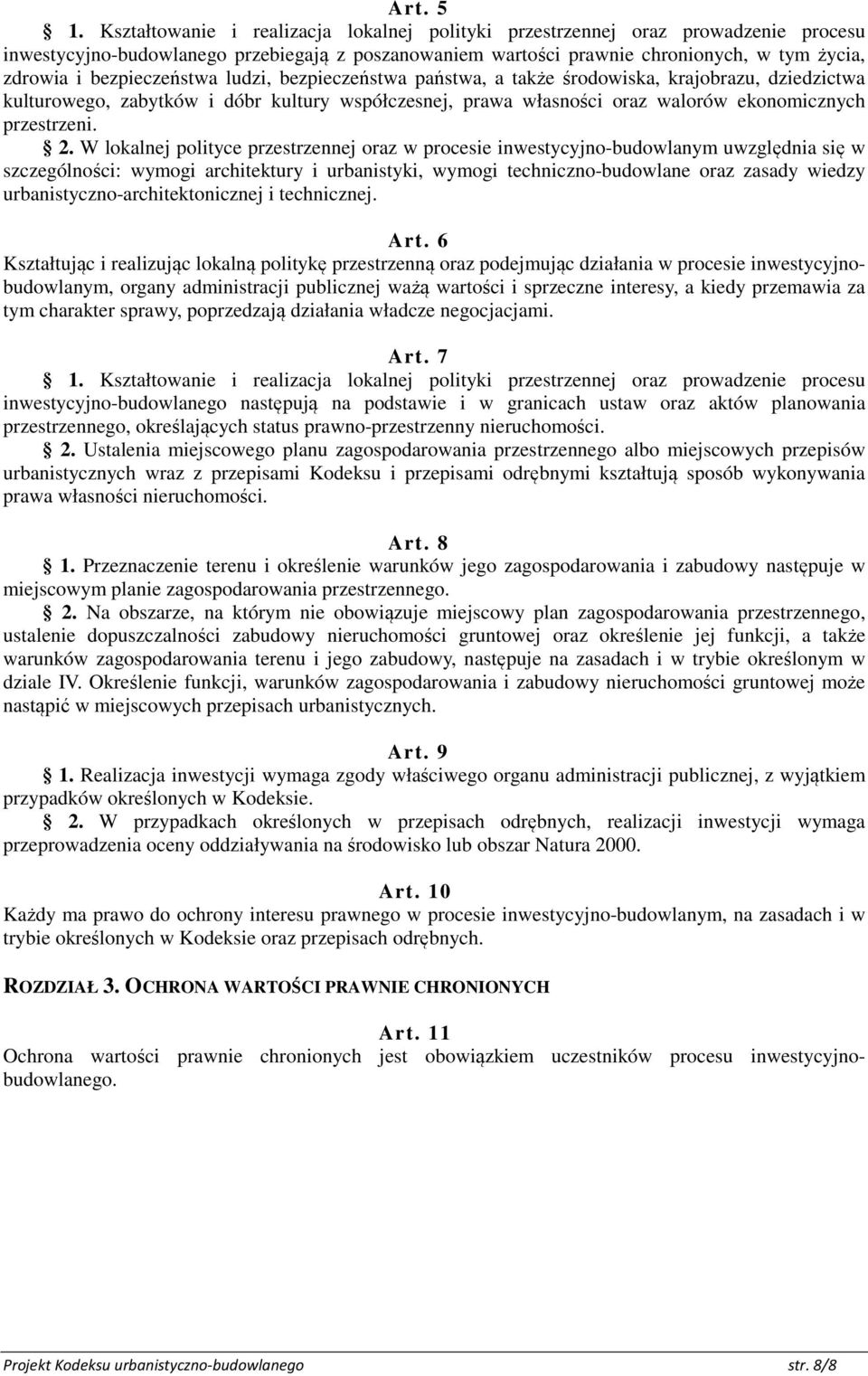 Art. 5

§ 1. Kształtowanie i realizacja lokalnej polityki przestrzennej oraz prowadzenie procesu inwestycyjno-budowlanego przebiegają z poszanowaniem wartości prawnie chronionych, w tym życia, zdrowia i bezpieczeństwa ludzi, bezpieczeństwa państwa, a także środowiska, krajobrazu, dziedzictwa kulturowego, zabytków i dóbr kultury współczesnej, prawa własności oraz walorów ekonomicznych przestrzeni.

§ 2. W lokalnej polityce przestrzennej oraz w procesie inwestycyjno-budowlanym uwzględnia się w szczególności: wymogi architektury i urbanistyki, wymogi techniczno-budowlane oraz zasady wiedzy urbanistyczno-architektonicznej i technicznej.

Art. 6

Kształtując i realizując lokalną politykę przestrzenną oraz podejmując działania w procesie inwestycyjno-budowlanym, organy administracji publicznej ważą wartości i sprzeczne interesy, a kiedy przemawia za tym charakter sprawy, poprzedzają działania władcze negocjacjami.

Art. 7

§ 1. Kształtowanie i realizacja lokalnej polityki przestrzennej oraz prowadzenie procesu inwestycyjno-budowlanego następują na podstawie i w granicach ustaw oraz aktów planowania przestrzennego, określających status prawno-przestrzenny nieruchomości.

§ 2. Ustalenia miejscowego planu zagospodarowania przestrzennego albo miejscowych przepisów urbanistycznych wraz z przepisami Kodeksu i przepisami odrębnymi kształtują sposób wykonywania prawa własności nieruchomości.

Art. 8

§ 1. Przeznaczenie terenu i określenie warunków jego zagospodarowania i zabudowy następuje w miejscowym planie zagospodarowania przestrzennego.

§ 2. Na obszarze, na którym nie obowiązuje miejscowy plan zagospodarowania przestrzennego, ustalenie dopuszczalności zabudowy nieruchomości gruntowej oraz określenie jej funkcji, a także warunków zagospodarowania terenu i jego zabudowy, następuje na zasadach i w trybie określonym w dziale IV. Określenie funkcji, warunków zagospodarowania i zabudowy nieruchomości gruntowej może nastąpić w miejscowych przepisach urbanistycznych.

Art. 9

§ 1. Realizacja inwestycji wymaga zgody właściwego organu administracji publicznej, z wyjątkiem przypadków określonych w Kodeksie.

§ 2. W przypadkach określonych w przepisach odrębnych, realizacji inwestycji wymaga przeprowadzenia oceny oddziaływania na środowisko lub obszar Natura 2000.

Art. 10

Każdy ma prawo do ochrony interesu prawnego w procesie inwestycyjno-budowlanym, na zasadach i w trybie określonych w Kodeksie oraz przepisach odrębnych.

ROZDZIAŁ 3. OCHRONA WARTOŚCI PRAWNIE CHRONIONYCH

Art. 11

Ochrona wartości prawnie chronionych jest obowiązkiem uczestników procesu inwestycyjno-budowlanego.

Projekt Kodeksu urbanistyczno-budowlanego str. 8/8